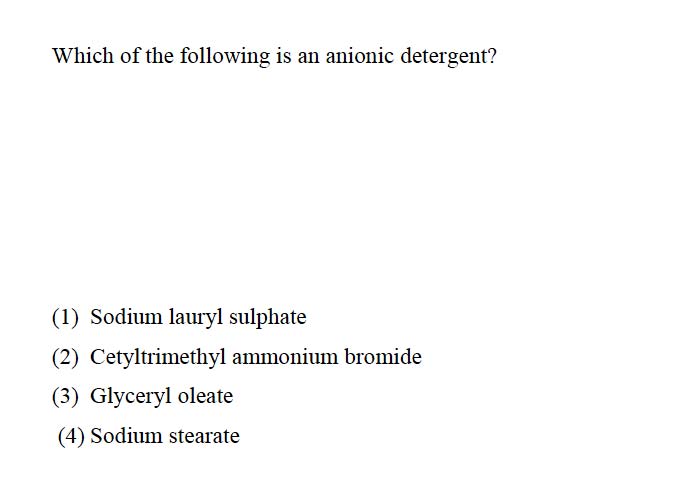 Which of the following is an anionic detergent?

(1) Sodium lauryl sulphate

(2) Cetyltrimethyl ammonium bromide

(3) Glyceryl oleate

(4) Sodium stearate